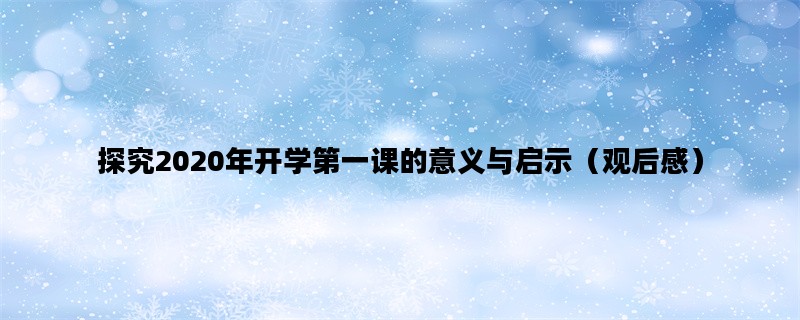 探究2020年开学第一课的意义与启示（观后感）